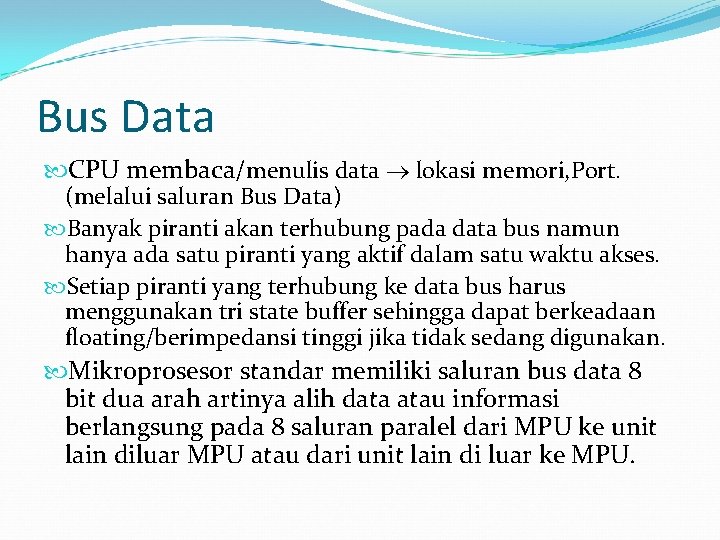 Bus Data

CPU membaca/menulis data $\rightarrow$ lokasi memori,Port. (melalui saluran Bus Data)

Banyak piranti akan terhubung pada data bus namun hanya ada satu piranti yang aktif dalam satu waktu akses.

Setiap piranti yang terhubung ke data bus harus menggunakan tri state buffer sehingga dapat berkeadaan floating/berimpedansi tinggi jika tidak sedang digunakan.

Mikroprosesor standar memiliki saluran bus data 8 bit dua arah artinya alih data atau informasi berlangsung pada 8 saluran paralel dari MPU ke unit lain diluar MPU atau dari unit lain di luar ke MPU.